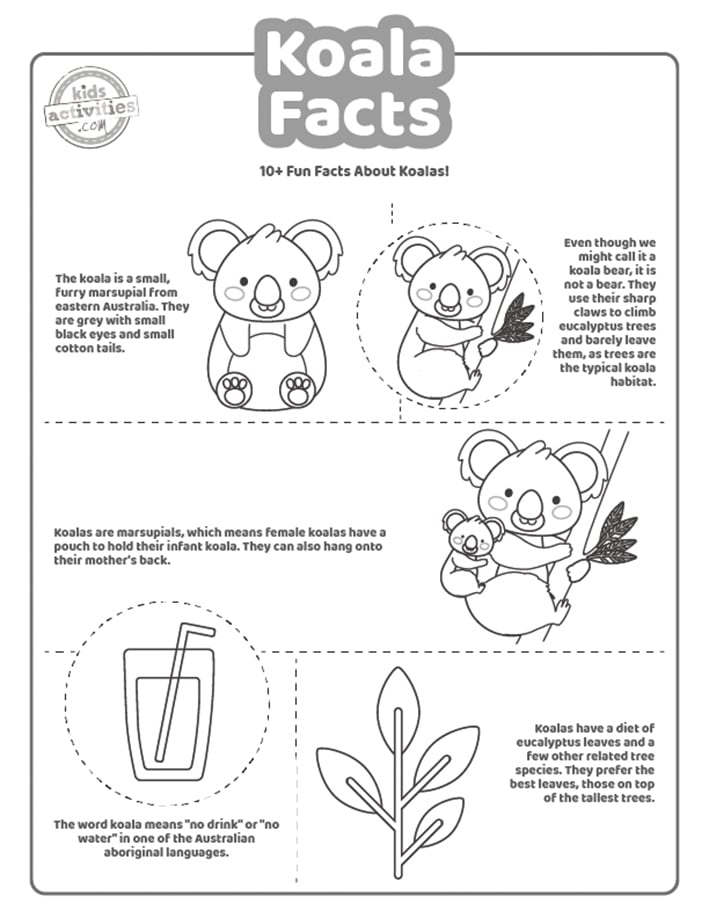 Koala Facts

kids activities .com

10+ Fun Facts About Koalas!

The koala is a small, furry marsupial from eastern Australia. They are grey with small black eyes and small cotton tails.

Even though we might call it a koala bear, it is not a bear. They use their sharp claws to climb eucalyptus trees and barely leave them, as trees are the typical koala habitat.

Koalas are marsupials, which means female koalas have a pouch to hold their infant koala. They can also hang onto their mother's back.

The word koala means "no drink" or "no water" in one of the Australian aboriginal languages.

Koalas have a diet of eucalyptus leaves and a few other related tree species. They prefer the best leaves, those on top of the tallest trees.